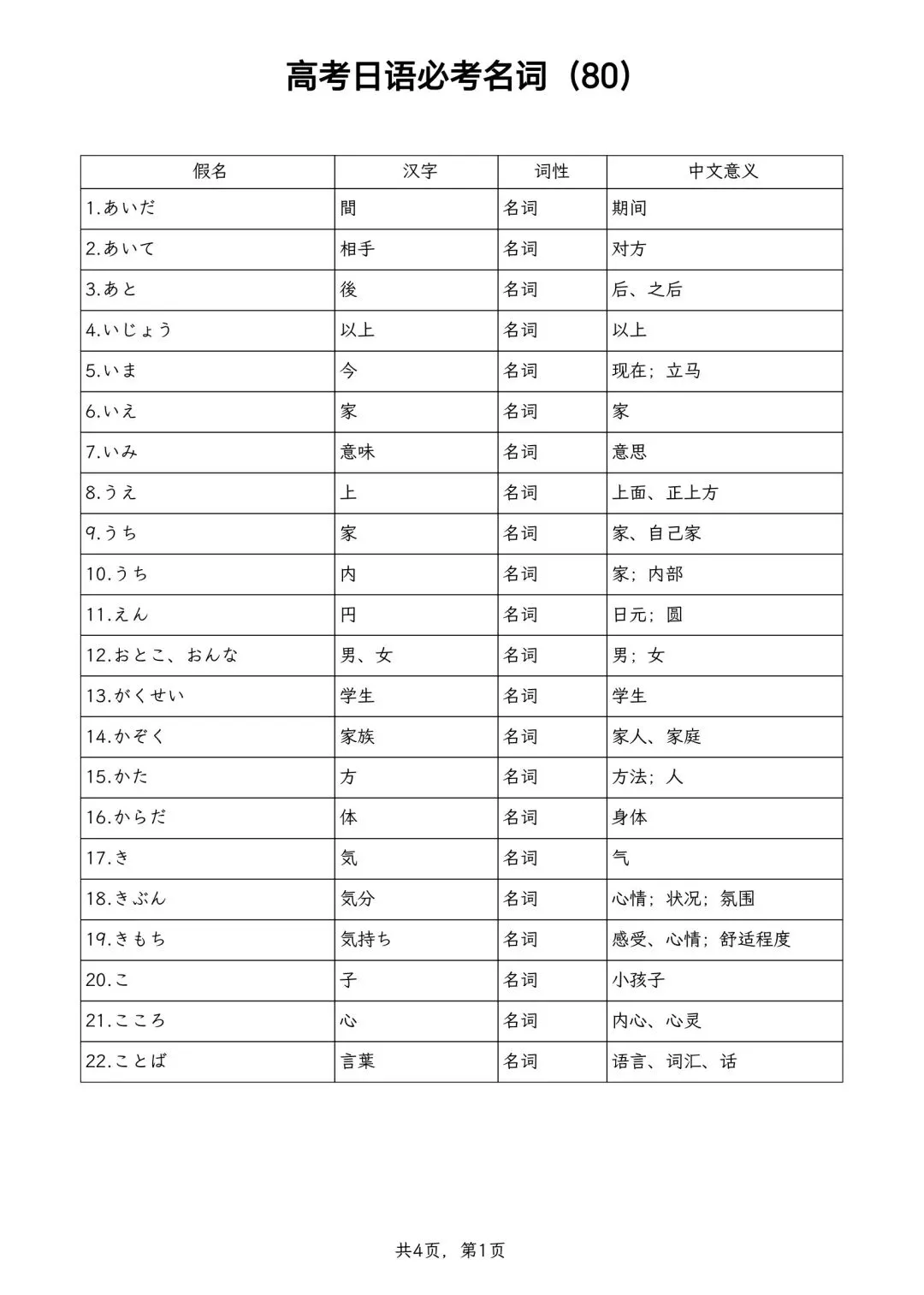 高考日语必考名词（80）

| 假名 | 汉字 | 词性 | 中文意义 |
|---|---|---|---|
| 1.あいだ | 間 | 名词 | 期间 |
| 2.あいて | 相手 | 名词 | 对方 |
| 3.あと | 後 | 名词 | 后、之后 |
| 4.いじょう | 以上 | 名词 | 以上 |
| 5.いま | 今 | 名词 | 现在；立马 |
| 6.いえ | 家 | 名词 | 家 |
| 7.いみ | 意味 | 名词 | 意思 |
| 8.うえ | 上 | 名词 | 上面、正上方 |
| 9.うち | 家 | 名词 | 家、自己家 |
| 10.うち | 内 | 名词 | 家；内部 |
| 11.えん | 円 | 名词 | 日元；圆 |
| 12.おとこ、おんな | 男、女 | 名词 | 男；女 |
| 13.がくせい | 学生 | 名词 | 学生 |
| 14.かぞく | 家族 | 名词 | 家人、家庭 |
| 15.かた | 方 | 名词 | 方法；人 |
| 16.からだ | 体 | 名词 | 身体 |
| 17.き | 気 | 名词 | 气 |
| 18.きぶん | 気分 | 名词 | 心情；状况；氛围 |
| 19.きもち | 気持ち | 名词 | 感受、心情；舒适程度 |
| 20.こ | 子 | 名词 | 小孩子 |
| 21.こころ | 心 | 名词 | 内心、心灵 |
| 22.ことば | 言葉 | 名词 | 语言、词汇、话 |

共4页，第1页